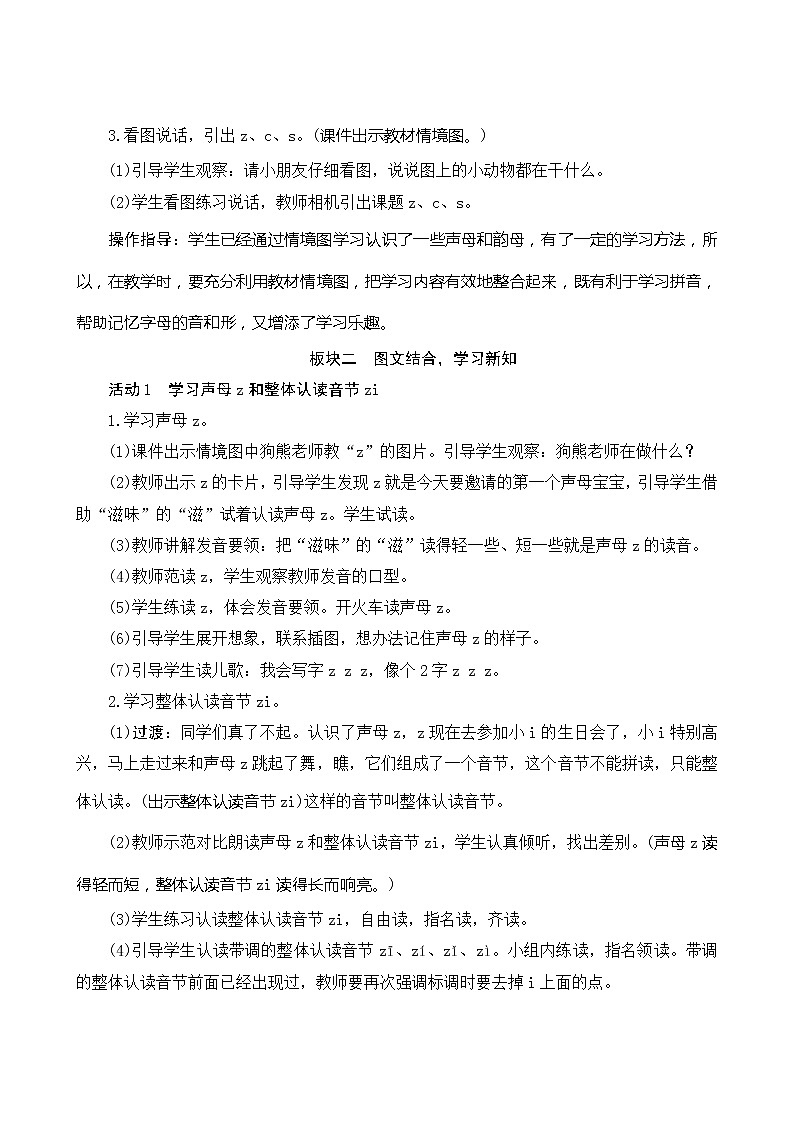 3.看图说话，引出 z、c、s。(课件出示教材情境图。)

(1)引导学生观察：请小朋友仔细看图，说说图上的小动物都在干什么。

(2)学生看图练习说话，教师相机引出课题 z、c、s。

操作指导：学生已经通过情境图学习认识了一些声母和韵母，有了一定的学习方法，所以，在教学时，要充分利用教材情境图，把学习内容有效地整合起来，既有利于学习拼音，帮助记忆字母的音和形，又增添了学习乐趣。

板块二　图文结合，学习新知

活动 1　学习声母 z 和整体认读音节 zi

1.学习声母 z。

(1)课件出示情境图中狗熊老师教“z”的图片。引导学生观察：狗熊老师在做什么？

(2)教师出示 z 的卡片，引导学生发现 z 就是今天要邀请的第一个声母宝宝，引导学生借助“滋味”的“滋”试着认读声母 z。学生试读。

(3)教师讲解发音要领：把“滋味”的“滋”读得轻一些、短一些就是声母 z 的读音。

(4)教师范读 z，学生观察教师发音的口型。

(5)学生练读 z，体会发音要领。开火车读声母 z。

(6)引导学生展开想象，联系插图，想办法记住声母 z 的样子。

(7)引导学生读儿歌：我会写字 z z z，像个 2 字 z z z。

2.学习整体认读音节 zi。

(1)过渡：同学们真了不起。认识了声母 z，z 现在去参加小 i 的生日会了，小 i 特别高兴，马上走过来和声母 z 跳起了舞，瞧，它们组成了一个音节，这个音节不能拼读，只能整体认读。(出示整体认读音节 zi)这样的音节叫整体认读音节。

(2)教师示范对比朗读声母 z 和整体认读音节 zi，学生认真倾听，找出差别。(声母 z 读得轻而短，整体认读音节 zi 读得长而响亮。)

(3)学生练习认读整体认读音节 zi，自由读，指名读，齐读。

(4)引导学生认读带调的整体认读音节 zī、zí、zǐ、zì。小组内练读，指名领读。带调的整体认读音节前面已经出现过，教师要再次强调标调时要去掉 i 上面的点。